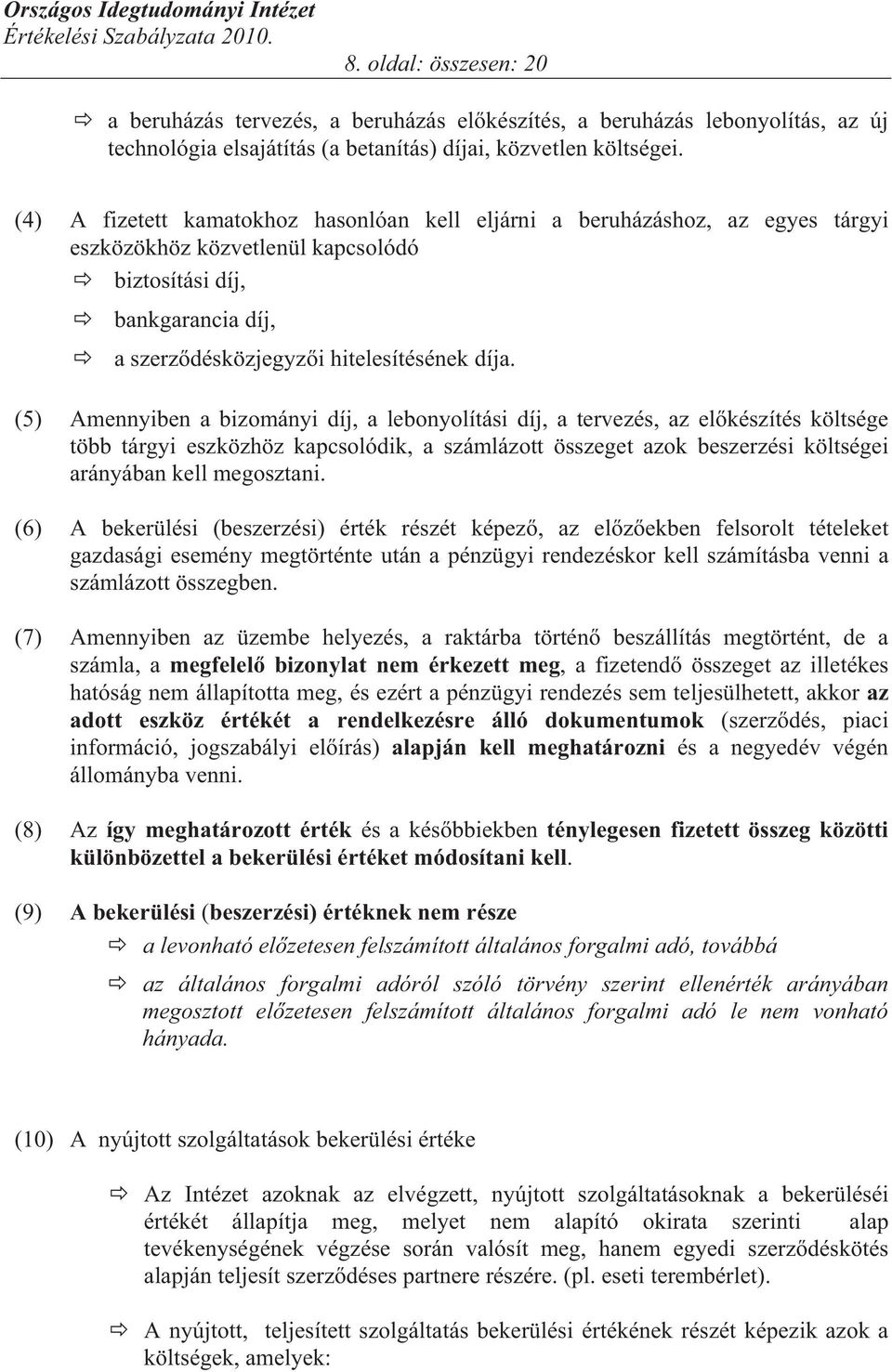 Országos Idegtudományi Intézet
Értékelési Szabályzata 2010.
8. oldal: összesen: 20

⇨ a beruházás tervezés, a beruházás előkészítés, a beruházás lebonyolítás, az új technológia elsajátítás (a betanítás) díjai, közvetlen költségei.

(4) A fizetett kamatokhoz hasonlóan kell eljárni a beruházáshoz, az egyes tárgyi eszközökhöz közvetlenül kapcsolódó

⇨ biztosítási díj,

⇨ bankgarancia díj,

⇨ a szerződésközjegyzői hitelesítésének díja.

(5) Amennyiben a bizományi díj, a lebonyolítási díj, a tervezés, az előkészítés költsége több tárgyi eszközhöz kapcsolódik, a számlázott összeget azok beszerzési költségei arányában kell megosztani.

(6) A bekerülési (beszerzési) érték részét képező, az előzőekben felsorolt tételeket gazdasági esemény megtörténte után a pénzügyi rendezéskor kell számításba venni a számlázott összegben.

(7) Amennyiben az üzembe helyezés, a raktárba történő beszállítás megtörtént, de a számla, a megfelelő bizonylat nem érkezett meg, a fizetendő összeget az illetékes hatóság nem állapította meg, és ezért a pénzügyi rendezés sem teljesülhetett, akkor az adott eszköz értékét a rendelkezésre álló dokumentumok (szerződés, piaci információ, jogszabályi előírás) alapján kell meghatározni és a negyedév végén állományba venni.

(8) Az így meghatározott érték és a későbbiekben ténylegesen fizetett összeg közötti különbözettel a bekerülési értéket módosítani kell.

(9) A bekerülési (beszerzési) értéknek nem része

⇨ a levonható előzetesen felszámított általános forgalmi adó, továbbá

⇨ az általános forgalmi adóról szóló törvény szerint ellenérték arányában megosztott előzetesen felszámított általános forgalmi adó le nem vonható hányada.

(10) A nyújtott szolgáltatások bekerülési értéke

⇨ Az Intézet azoknak az elvégzett, nyújtott szolgáltatásoknak a bekerüléséi értékét állapítja meg, melyet nem alapító okirata szerinti alap tevékenységének végzése során valósít meg, hanem egyedi szerződéskötés alapján teljesít szerződéses partnere részére. (pl. eseti terembérlet).

⇨ A nyújtott, teljesített szolgáltatás bekerülési értékének részét képezik azok a költségek, amelyek: